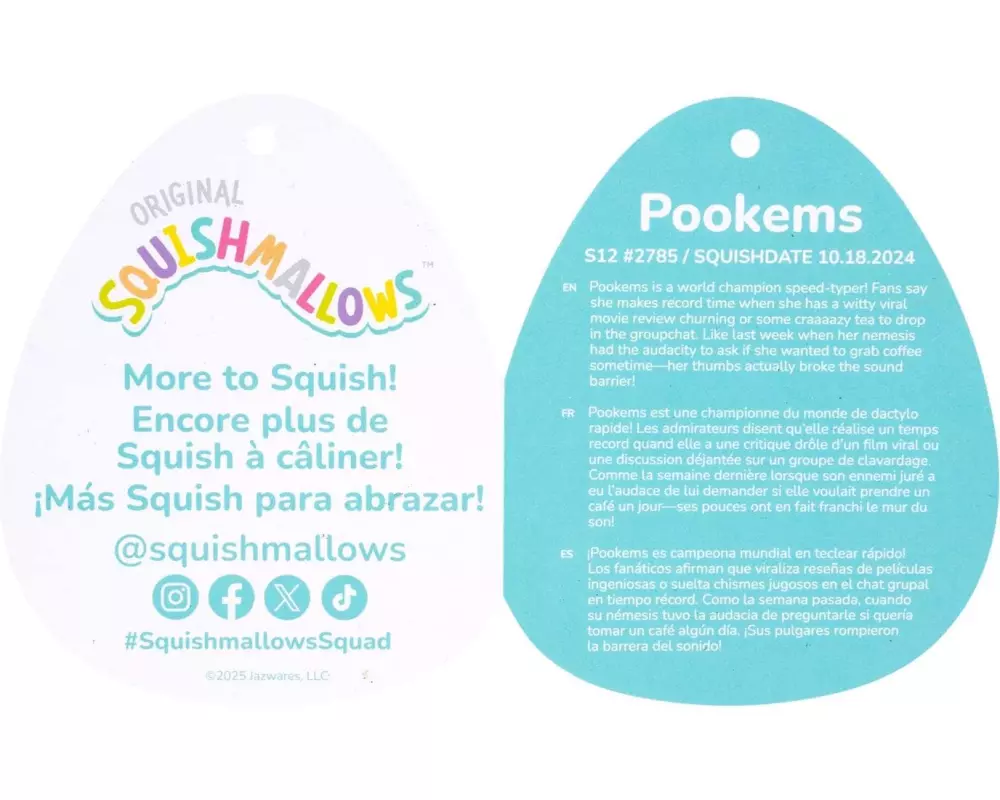 ORIGINAL
SQUISHMALLOWS™

More to Squish!
Encore plus de Squish à câliner!
¡Más Squish para abrazar!

@squishmallows

#SquishmallowsSquad

©2025 Jazwares, LLC

Pookems

S12 #2785 / SQUISHDATE 10.18.2024

EN Pookems is a world champion speed-typer! Fans say she makes record time when she has a witty viral movie review churning or some craaaazy tea to drop in the groupchat. Like last week when her nemesis had the audacity to ask if she wanted to grab coffee sometime—her thumbs actually broke the sound barrier!

FR Pookems est une championne du monde de dactylo rapide! Les admirateurs disent qu'elle réalise un temps record quand elle a une critique drôle d'un film viral ou une discussion déjantée sur un groupe de clavardage. Comme la semaine dernière lorsque son ennemi juré a eu l'audace de lui demander si elle voulait prendre un café un jour—ses pouces ont en fait franchi le mur du son!

ES ¡Pookems es campeona mundial en teclear rápido! Los fanáticos afirman que viraliza reseñas de películas ingeniosas o suelta chismes jugosos en el chat grupal en tiempo récord. Como la semana pasada, cuando su némesis tuvo la audacia de preguntarle si quería tomar un café algún día. ¡Sus pulgares rompieron la barrera del sonido!